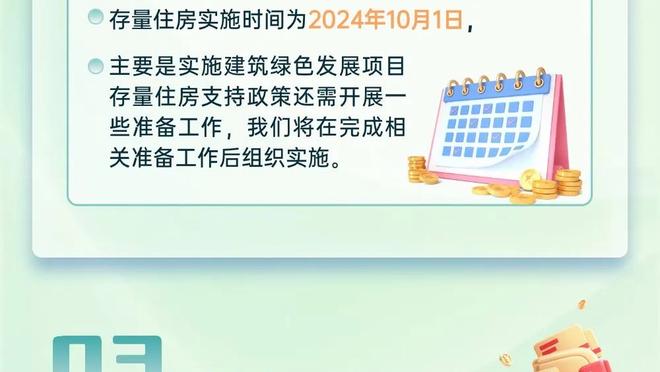 存量住房实施时间为2024年10月1日，

主要是实施建筑绿色发展项目存量住房支持政策还需开展一些准备工作，我们将在完成相关准备工作后组织实施。

03